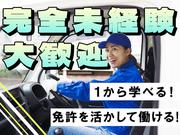 完全未経験
大歓迎

1から学べる!

免許を活かして働ける!